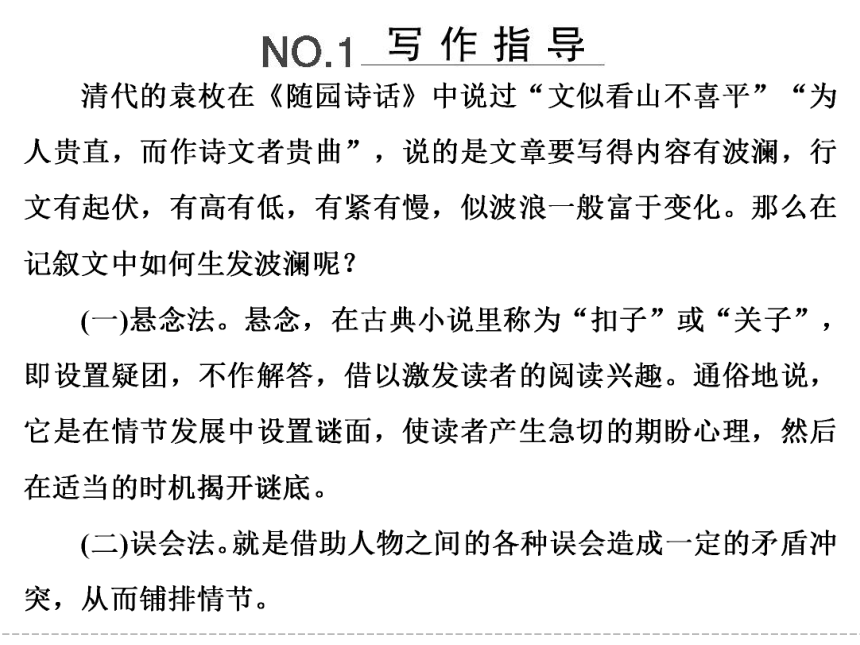 NO.1 写作指导

清代的袁枚在《随园诗话》中说过“文似看山不喜平”“为人贵直，而作诗文者贵曲”，说的是文章要写得内容有波澜，行文有起伏，有高有低，有紧有慢，似波浪一般富于变化。那么在记叙文中如何生发波澜呢？

(一)悬念法。悬念，在古典小说里称为“扣子”或“关子”，即设置疑团，不作解答，借以激发读者的阅读兴趣。通俗地说，它是在情节发展中设置谜面，使读者产生急切的期盼心理，然后在适当的时机揭开谜底。

(二)误会法。就是借助人物之间的各种误会造成一定的矛盾冲突，从而铺排情节。